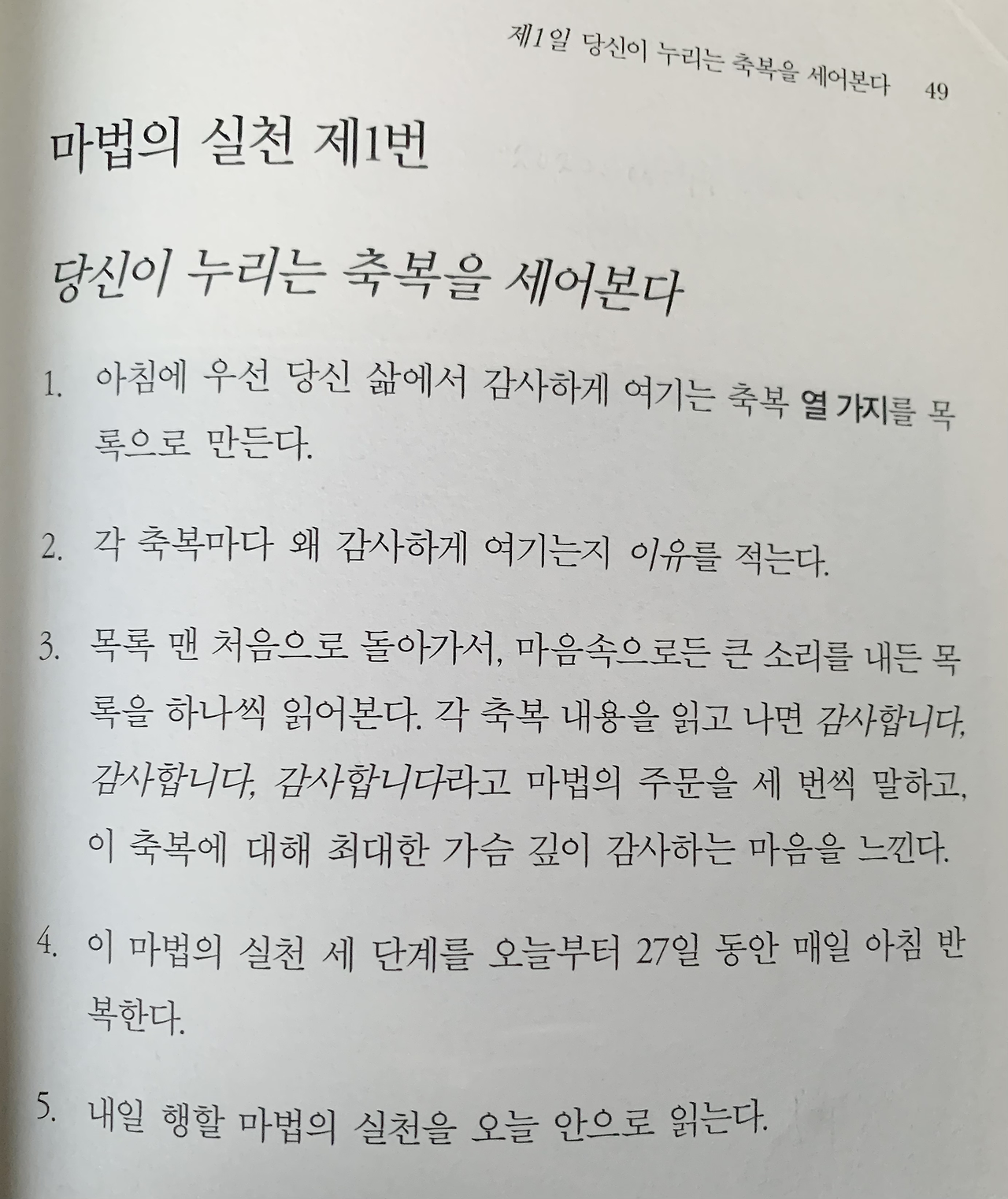 제1일 당신이 누리는 축복을 세어본다 49

마법의 실천 제1번

당신이 누리는 축복을 세어본다

1. 아침에 우선 당신 삶에서 감사하게 여기는 축복 열 가지를 목록으로 만든다.

2. 각 축복마다 왜 감사하게 여기는지 이유를 적는다.

3. 목록 맨 처음으로 돌아가서, 마음속으로든 큰 소리를 내든 목록을 하나씩 읽어본다. 각 축복 내용을 읽고 나면 감사합니다, 감사합니다, 감사합니다라고 마법의 주문을 세 번씩 말하고, 이 축복에 대해 최대한 가슴 깊이 감사하는 마음을 느낀다.

4. 이 마법의 실천 세 단계를 오늘부터 27일 동안 매일 아침 반복한다.

5. 내일 행할 마법의 실천을 오늘 안으로 읽는다.